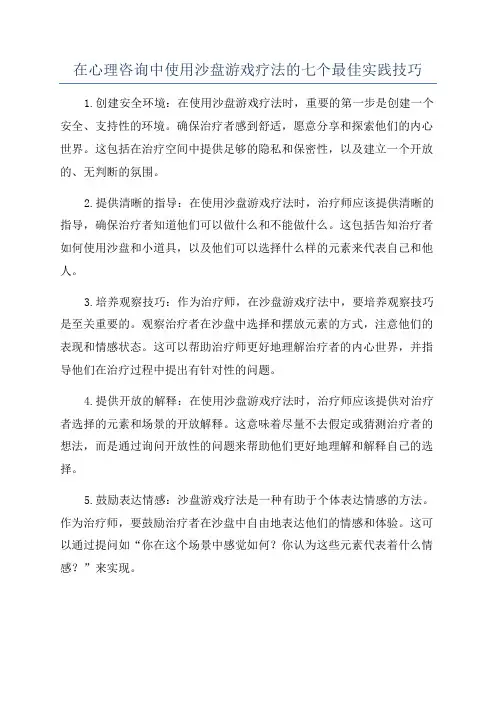 在心理咨询中使用沙盘游戏疗法的七个最佳实践技巧

1.创建安全环境：在使用沙盘游戏疗法时，重要的第一步是创建一个安全、支持性的环境。确保治疗者感到舒适，愿意分享和探索他们的内心世界。这包括在治疗空间中提供足够的隐私和保密性，以及建立一个开放的、无判断的氛围。

2.提供清晰的指导：在使用沙盘游戏疗法时，治疗师应该提供清晰的指导，确保治疗者知道他们可以做什么和不能做什么。这包括告知治疗者如何使用沙盘和小道具，以及他们可以选择什么样的元素来代表自己和他人。

3.培养观察技巧：作为治疗师，在沙盘游戏疗法中，要培养观察技巧是至关重要的。观察治疗者在沙盘中选择和摆放元素的方式，注意他们的表现和情感状态。这可以帮助治疗师更好地理解治疗者的内心世界，并指导他们在治疗过程中提出有针对性的问题。

4.提供开放的解释：在使用沙盘游戏疗法时，治疗师应该提供对治疗者选择的元素和场景的开放解释。这意味着尽量不去假定或猜测治疗者的想法，而是通过询问开放性的问题来帮助他们更好地理解和解释自己的选择。

5.鼓励表达情感：沙盘游戏疗法是一种有助于个体表达情感的方法。作为治疗师，要鼓励治疗者在沙盘中自由地表达他们的情感和体验。这可以通过提问如“你在这个场景中感觉如何？你认为这些元素代表着什么情感？”来实现。